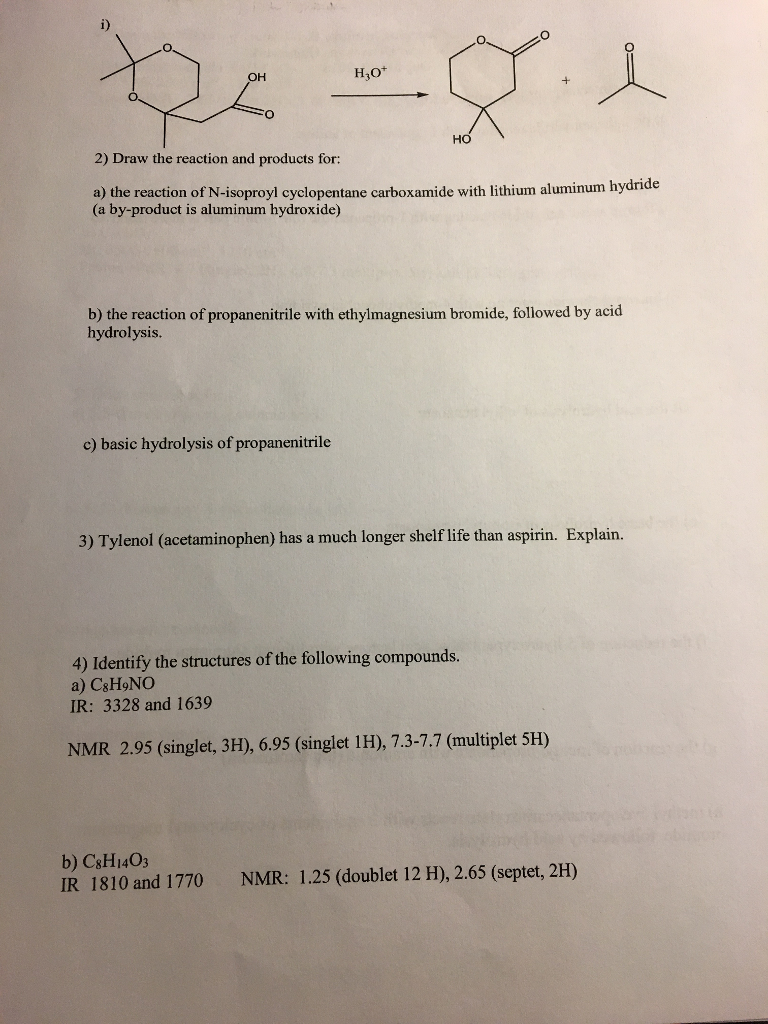 i)

OH

$H_3O^+$

+

HO

2) Draw the reaction and products for:

a) the reaction of N-isoproyl cyclopentane carboxamide with lithium aluminum hydride (a by-product is aluminum hydroxide)

b) the reaction of propanenitrile with ethylmagnesium bromide, followed by acid hydrolysis.

c) basic hydrolysis of propanenitrile

3) Tylenol (acetaminophen) has a much longer shelf life than aspirin. Explain.

4) Identify the structures of the following compounds.
a) $C_8H_9NO$
IR: 3328 and 1639

NMR 2.95 (singlet, 3H), 6.95 (singlet 1H), 7.3-7.7 (multiplet 5H)

b) $C_8H_{14}O_3$
IR 1810 and 1770 NMR: 1.25 (doublet 12 H), 2.65 (septet, 2H)